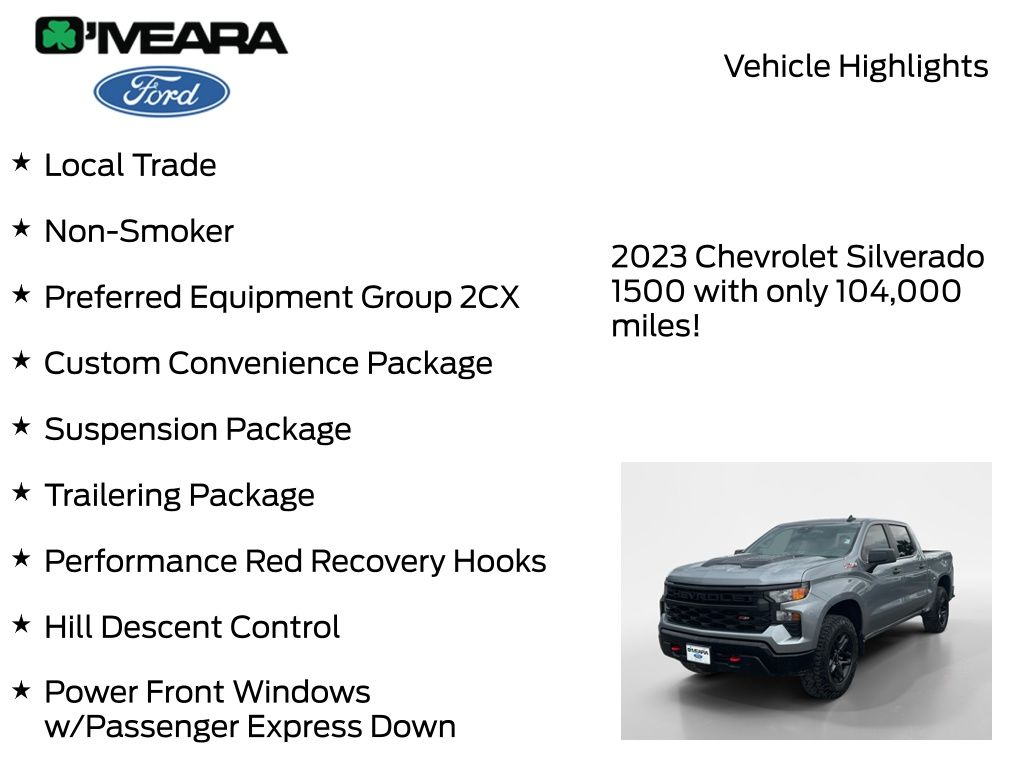 O'MEARA

Ford

Vehicle Highlights

★ Local Trade

★ Non-Smoker

★ Preferred Equipment Group 2CX

★ Custom Convenience Package

★ Suspension Package

★ Trailering Package

★ Performance Red Recovery Hooks

★ Hill Descent Control

★ Power Front Windows w/Passenger Express Down

2023 Chevrolet Silverado 1500 with only 104,000 miles!